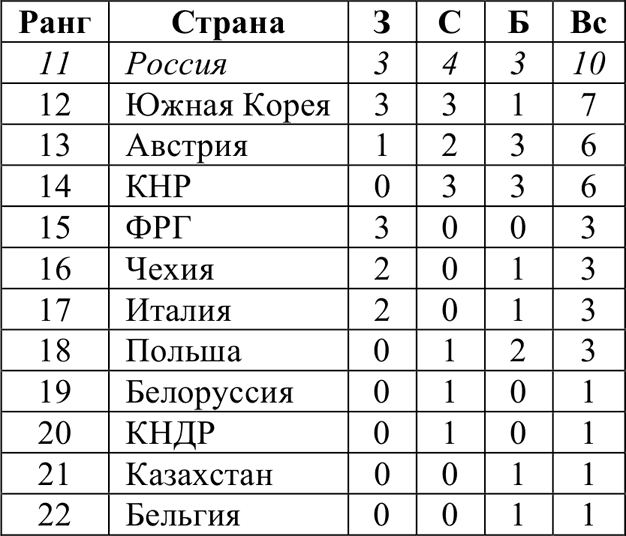 | Ранг | Страна | З | С | Б | Вс |
|---|---|---|---|---|---|
| 11 | Россия | 3 | 4 | 3 | 10 |
| 12 | Южная Корея | 3 | 3 | 1 | 7 |
| 13 | Австрия | 1 | 2 | 3 | 6 |
| 14 | КНР | 0 | 3 | 3 | 6 |
| 15 | ФРГ | 3 | 0 | 0 | 3 |
| 16 | Чехия | 2 | 0 | 1 | 3 |
| 17 | Италия | 2 | 0 | 1 | 3 |
| 18 | Польша | 0 | 1 | 2 | 3 |
| 19 | Белоруссия | 0 | 1 | 0 | 1 |
| 20 | КНДР | 0 | 1 | 0 | 1 |
| 21 | Казахстан | 0 | 0 | 1 | 1 |
| 22 | Бельгия | 0 | 0 | 1 | 1 |